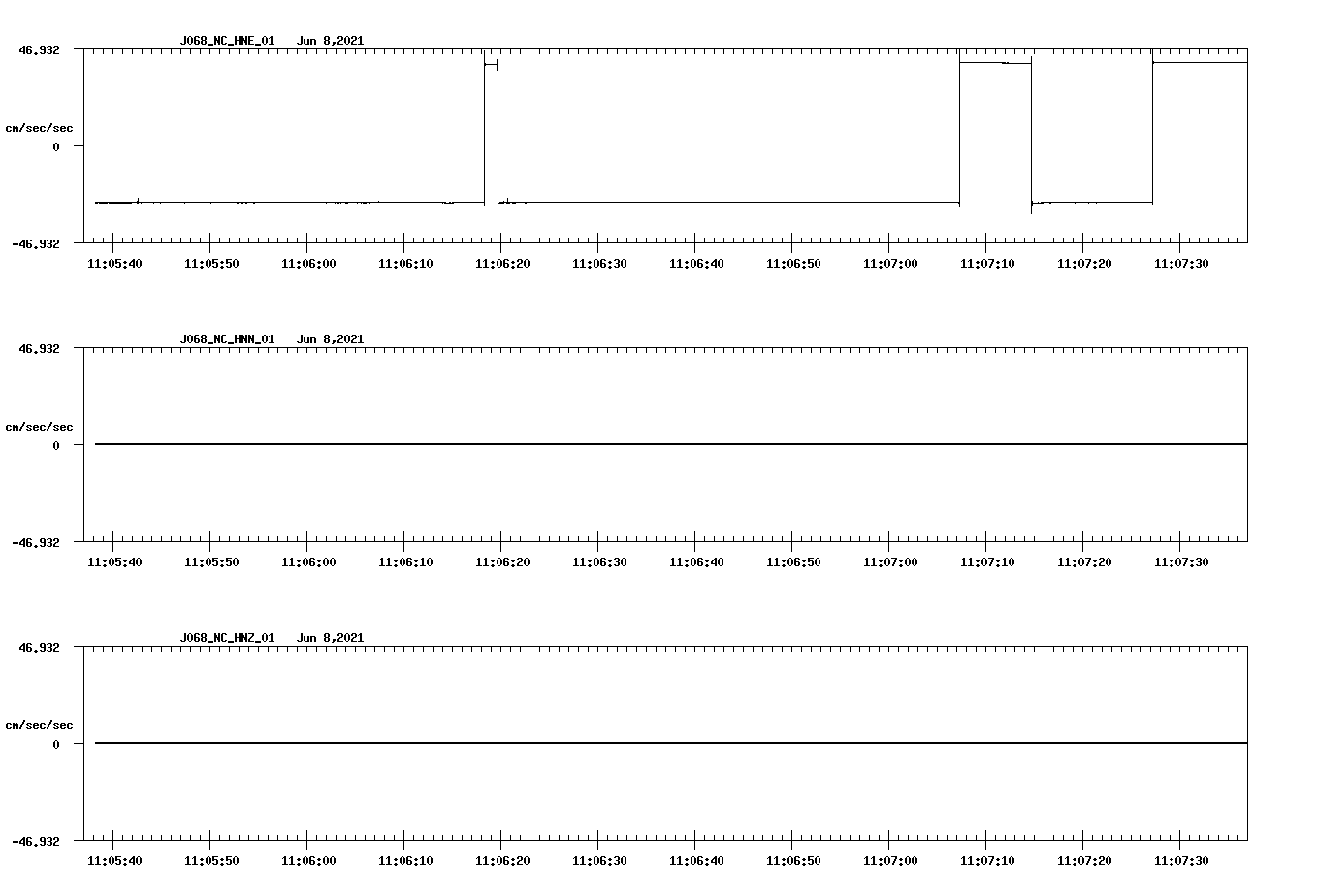 J068_NC_HNE_01 Jun 8,2021

46.932

cm/sec/sec

0

-46.932

11:05:40 11:05:50 11:06:00 11:06:10 11:06:20 11:06:30 11:06:40 11:06:50 11:07:00 11:07:10 11:07:20 11:07:30

J068_NC_HNN_01 Jun 8,2021

46.932

cm/sec/sec

0

-46.932

11:05:40 11:05:50 11:06:00 11:06:10 11:06:20 11:06:30 11:06:40 11:06:50 11:07:00 11:07:10 11:07:20 11:07:30

J068_NC_HNZ_01 Jun 8,2021

46.932

cm/sec/sec

0

-46.932

11:05:40 11:05:50 11:06:00 11:06:10 11:06:20 11:06:30 11:06:40 11:06:50 11:07:00 11:07:10 11:07:20 11:07:30